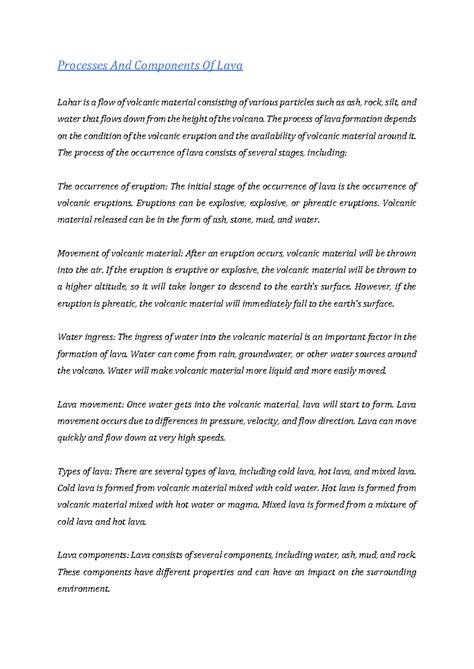 Processes And Components Of Lava

Lahar is a flow of volcanic material consisting of various particles such as ash, rock, silt, and water that flows down from the height of the volcano. The process of lava formation depends on the condition of the volcanic eruption and the availability of volcanic material around it. The process of the occurrence of lava consists of several stages, including:

The occurrence of eruption: The initial stage of the occurrence of lava is the occurrence of volcanic eruptions. Eruptions can be explosive, explosive, or phreatic eruptions. Volcanic material released can be in the form of ash, stone, mud, and water.

Movement of volcanic material: After an eruption occurs, volcanic material will be thrown into the air. If the eruption is eruptive or explosive, the volcanic material will be thrown to a higher altitude, so it will take longer to descend to the earth's surface. However, if the eruption is phreatic, the volcanic material will immediately fall to the earth's surface.

Water ingress: The ingress of water into the volcanic material is an important factor in the formation of lava. Water can come from rain, groundwater, or other water sources around the volcano. Water will make volcanic material more liquid and more easily moved.

Lava movement: Once water gets into the volcanic material, lava will start to form. Lava movement occurs due to differences in pressure, velocity, and flow direction. Lava can move quickly and flow down at very high speeds.

Types of lava: There are several types of lava, including cold lava, hot lava, and mixed lava. Cold lava is formed from volcanic material mixed with cold water. Hot lava is formed from volcanic material mixed with hot water or magma. Mixed lava is formed from a mixture of cold lava and hot lava.

Lava components: Lava consists of several components, including water, ash, mud, and rock. These components have different properties and can have an impact on the surrounding environment.